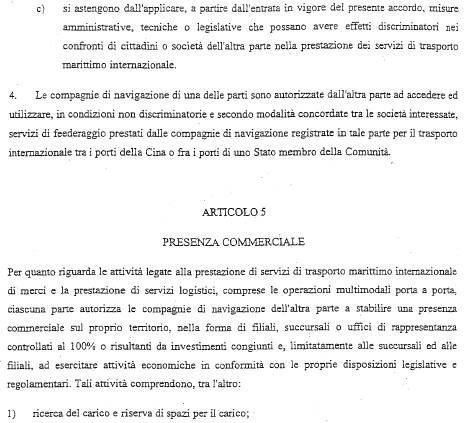 c) si astengono dall'applicare, a partire dall'entrata in vigore del presente accordo, misure amministrative, tecniche o legislative che possano avere effetti discriminatori nei confronti di cittadini o società dell'altra parte nella prestazione dei servizi di trasporto marittimo internazionale.

4. Le compagnie di navigazione di una delle parti sono autorizzate dall'altra parte ad accedere ed utilizzare, in condizioni non discriminatorie e secondo modalità concordate tra le società interessate, servizi di feederaggio prestati dalle compagnie di navigazione registrate in tale parte per il trasporto internazionale tra i porti della Cina o fra i porti di uno Stato membro della Comunità.

ARTICOLO 5

PRESENZA COMMERCIALE

Per quanto riguarda le attività legate alla prestazione di servizi di trasporto marittimo internazionale di merci e la prestazione di servizi logistici, comprese le operazioni multimodali porta a porta, ciascuna parte autorizza le compagnie di navigazione dell'altra parte a stabilire una presenza commerciale sul proprio territorio, nella forma di filiali, succursali o uffici di rappresentanza controllati al 100% o risultanti da investimenti congiunti e, limitatamente alle succursali ed alle filiali, ad esercitare attività economiche in conformità con le proprie disposizioni legislative e regolamentari. Tali attività comprendono, tra l'altro:

1) ricerca del carico e riserva di spazi per il carico;